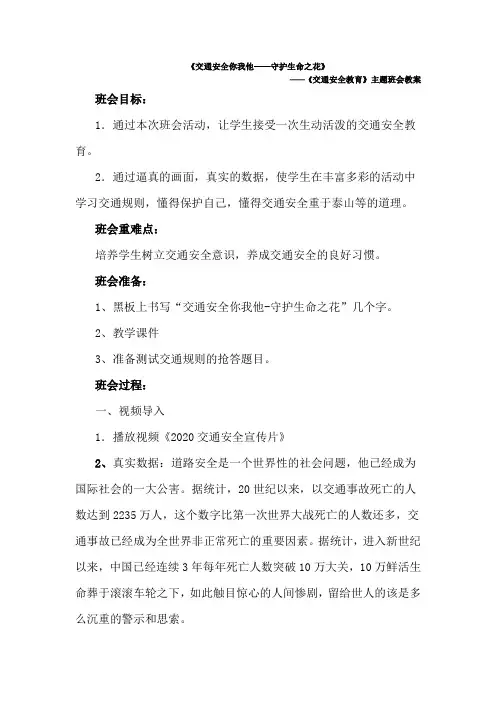 《交通安全你我他——守护生命之花》

——《交通安全教育》主题班会教案

班会目标：

1．通过本次班会活动，让学生接受一次生动活泼的交通安全教育。

2．通过逼真的画面，真实的数据，使学生在丰富多彩的活动中学习交通规则，懂得保护自己，懂得交通安全重于泰山等的道理。

班会重难点：

培养学生树立交通安全意识，养成交通安全的良好习惯。

班会准备：

1、黑板上书写“交通安全你我他-守护生命之花”几个字。

2、教学课件

3、准备测试交通规则的抢答题目。

班会过程：

一、视频导入

1．播放视频《2020 交通安全宣传片》

2、真实数据：道路安全是一个世界性的社会问题，他已经成为国际社会的一大公害。据统计，20 世纪以来，以交通事故死亡的人数达到 2235 万人，这个数字比第一次世界大战死亡的人数还多，交通事故已经成为全世界非正常死亡的重要因素。据统计，进入新世纪以来，中国已经连续 3 年每年死亡人数突破 10 万大关，10 万鲜活生命葬于滚滚车轮之下，如此触目惊心的人间惨剧，留给世人的该是多么沉重的警示和思索。